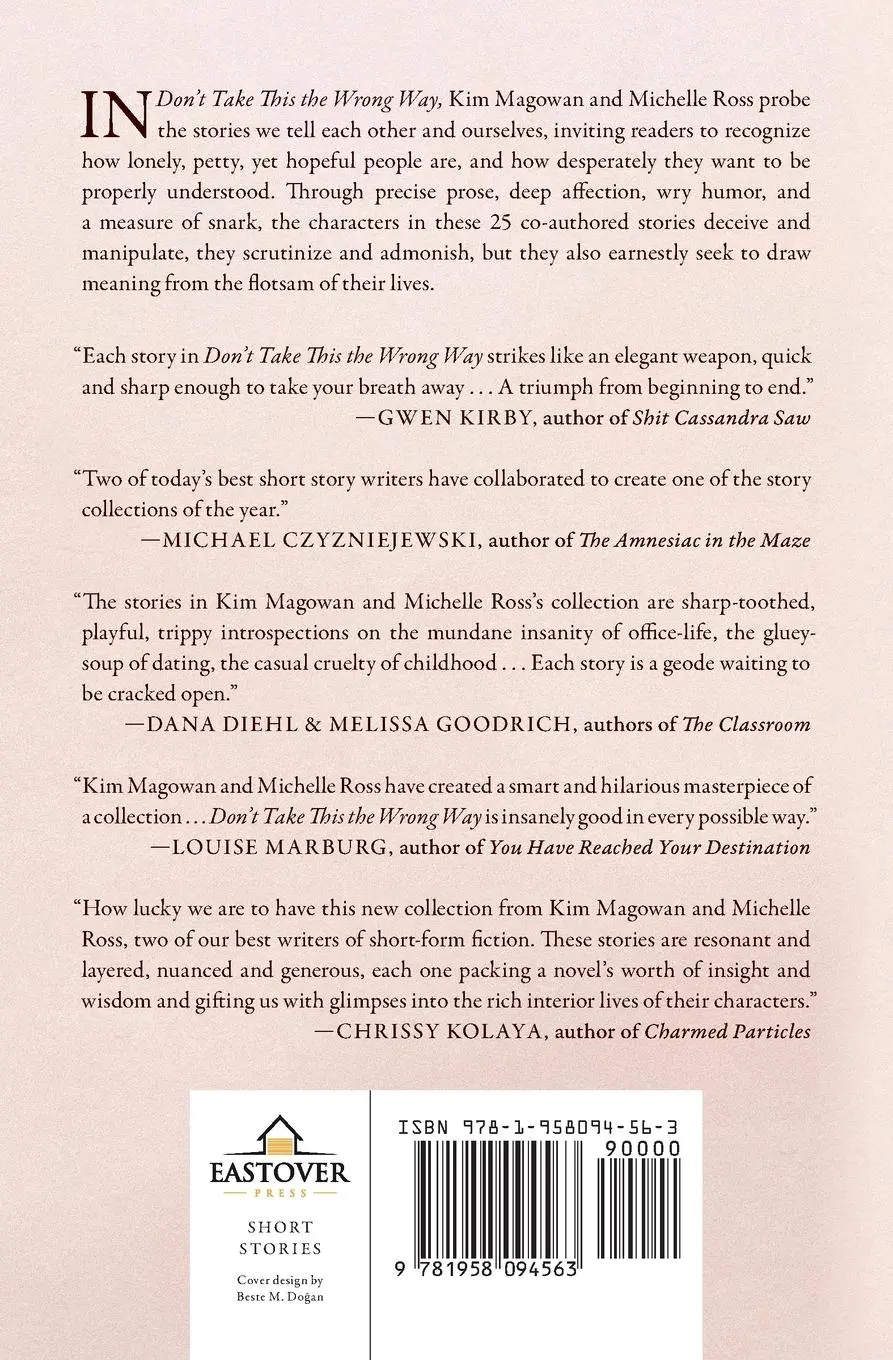 IN Don't Take This the Wrong Way, Kim Magowan and Michelle Ross probe the stories we tell each other and ourselves, inviting readers to recognize how lonely, petty, yet hopeful people are, and how desperately they want to be properly understood. Through precise prose, deep affection, wry humor, and a measure of snark, the characters in these 25 co-authored stories deceive and manipulate, they scrutinize and admonish, but they also earnestly seek to draw meaning from the flotsam of their lives.

"Each story in Don't Take This the Wrong Way strikes like an elegant weapon, quick and sharp enough to take your breath away . . . A triumph from beginning to end."
—GWEN KIRBY, author of Shit Cassandra Saw

"Two of today's best short story writers have collaborated to create one of the story collections of the year."
—MICHAEL CZYZNIEJEWSKI, author of The Amnesiac in the Maze

"The stories in Kim Magowan and Michelle Ross's collection are sharp-toothed, playful, trippy introspections on the mundane insanity of office-life, the gluey-soup of dating, the casual cruelty of childhood . . . Each story is a geode waiting to be cracked open."
—DANA DIEHL & MELISSA GOODRICH, authors of The Classroom

"Kim Magowan and Michelle Ross have created a smart and hilarious masterpiece of a collection . . . Don't Take This the Wrong Way is insanely good in every possible way."
—LOUISE MARBURG, author of You Have Reached Your Destination

"How lucky we are to have this new collection from Kim Magowan and Michelle Ross, two of our best writers of short-form fiction. These stories are resonant and layered, nuanced and generous, each one packing a novel's worth of insight and wisdom and gifting us with glimpses into the rich interior lives of their characters."
—CHRISSY KOLAYA, author of Charmed Particles

EASTOVER PRESS

SHORT STORIES

Cover design by Beste M. Doğan

ISBN 978-1-958094-56-3

90000

9 781958 094563